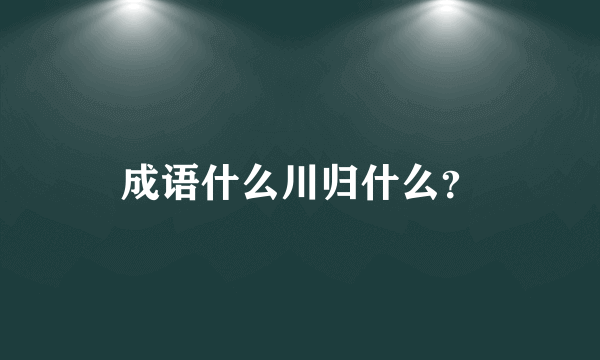 成语什么川归什么？